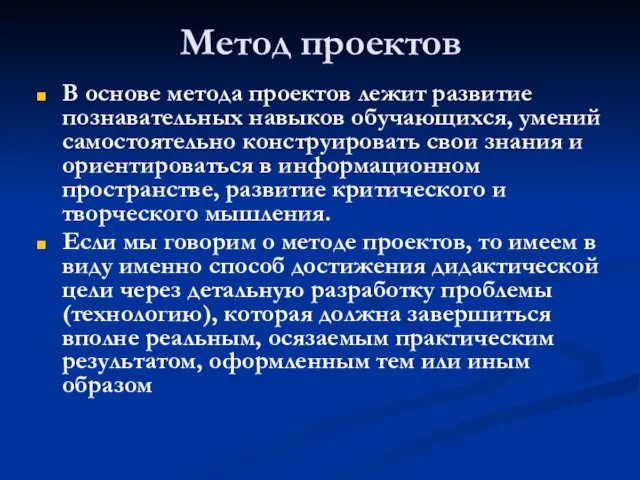 Метод проектов

В основе метода проектов лежит развитие познавательных навыков обучающихся, умений самостоятельно конструировать свои знания и ориентироваться в информационном пространстве, развитие критического и творческого мышления.

Если мы говорим о методе проектов, то имеем в виду именно способ достижения дидактической цели через детальную разработку проблемы (технологию), которая должна завершиться вполне реальным, осязаемым практическим результатом, оформленным тем или иным образом